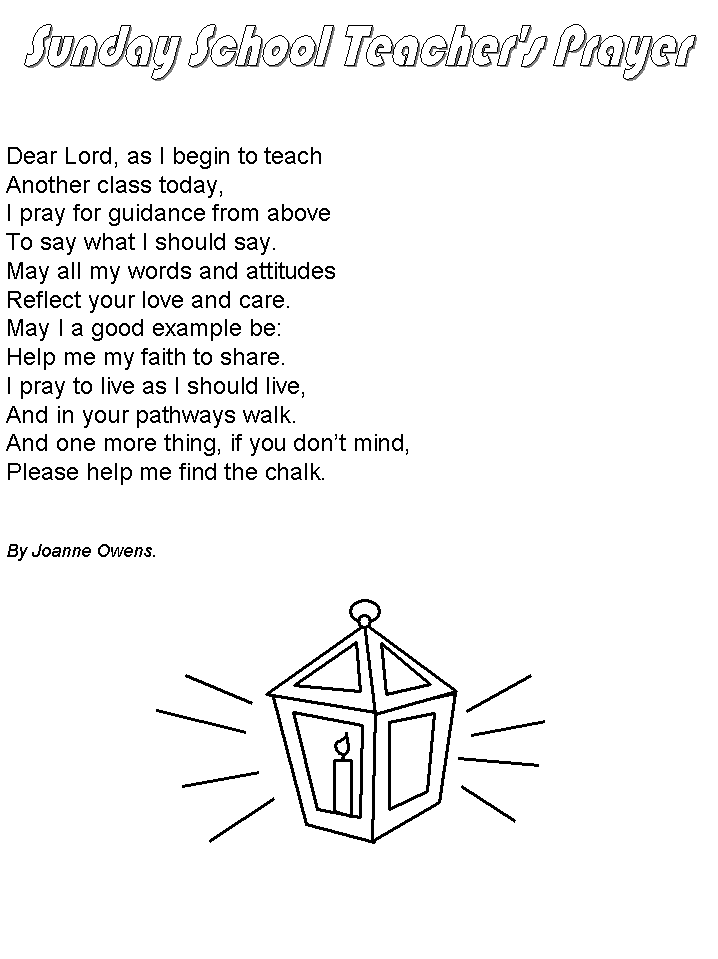 Sunday School Teacher's Prayer

Dear Lord, as I begin to teach
Another class today,
I pray for guidance from above
To say what I should say.
May all my words and attitudes
Reflect your love and care.
May I a good example be:
Help me my faith to share.
I pray to live as I should live,
And in your pathways walk.
And one more thing, if you don't mind,
Please help me find the chalk.

By Joanne Owens.